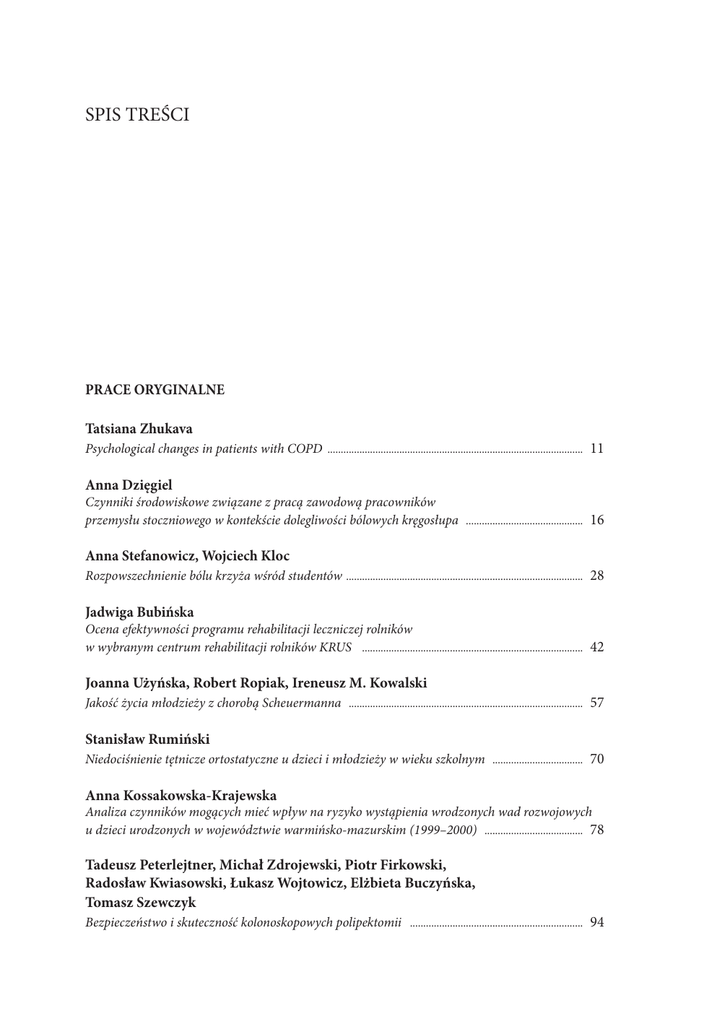 SPIS TREŚCI

PRACE ORYGINALNE

Tatsiana Zhukava
Psychological changes in patients with COPD ........ 11

Anna Dzięgiel
Czynniki środowiskowe związane z pracą zawodową pracowników przemysłu stoczniowego w kontekście dolegliwości bólowych kręgosłupa ........ 16

Anna Stefanowicz, Wojciech Kloc
Rozpowszechnienie bólu krzyża wśród studentów ........ 28

Jadwiga Bubińska
Ocena efektywności programu rehabilitacji leczniczej rolników w wybranym centrum rehabilitacji rolników KRUS ........ 42

Joanna Użyńska, Robert Ropiak, Ireneusz M. Kowalski
Jakość życia młodzieży z chorobą Scheuermanna ........ 57

Stanisław Rumiński
Niedociśnienie tętnicze ortostatyczne u dzieci i młodzieży w wieku szkolnym ........ 70

Anna Kossakowska-Krajewska
Analiza czynników mogących mieć wpływ na ryzyko wystąpienia wrodzonych wad rozwojowych u dzieci urodzonych w województwie warmińsko-mazurskim (1999–2000) ........ 78

Tadeusz Peterlejtner, Michał Zdrojewski, Piotr Firkowski, Radosław Kwiasowski, Łukasz Wojtowicz, Elżbieta Buczyńska, Tomasz Szewczyk
Bezpieczeństwo i skuteczność kolonoskopowych polipektomii ........ 94